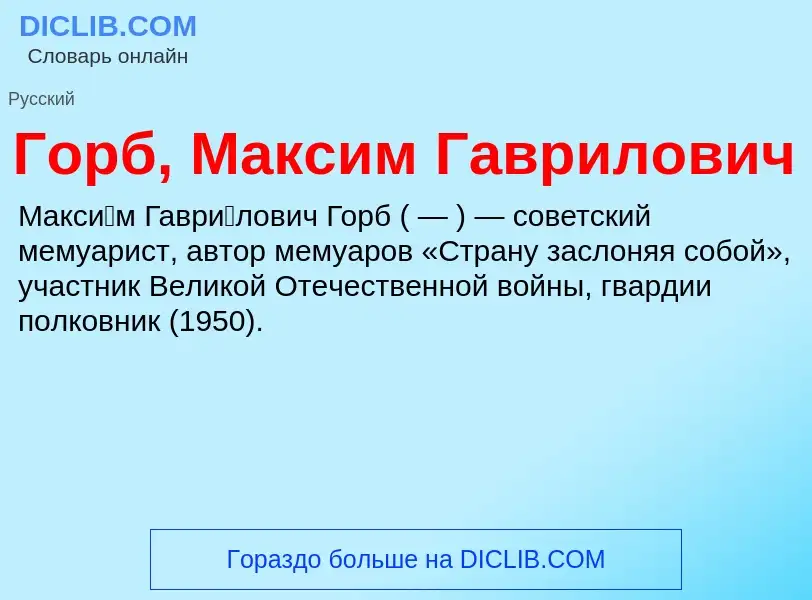 DICLIB.COM
Словарь онлайн

Русский

Горб, Максим Гаврилович

Макси́м Гаври́лович Горб ( — ) — советский мемуарист, автор мемуаров «Страну заслоняя собой», участник Великой Отечественной войны, гвардии полковник (1950).

Гораздо больше на DICLIB.COM